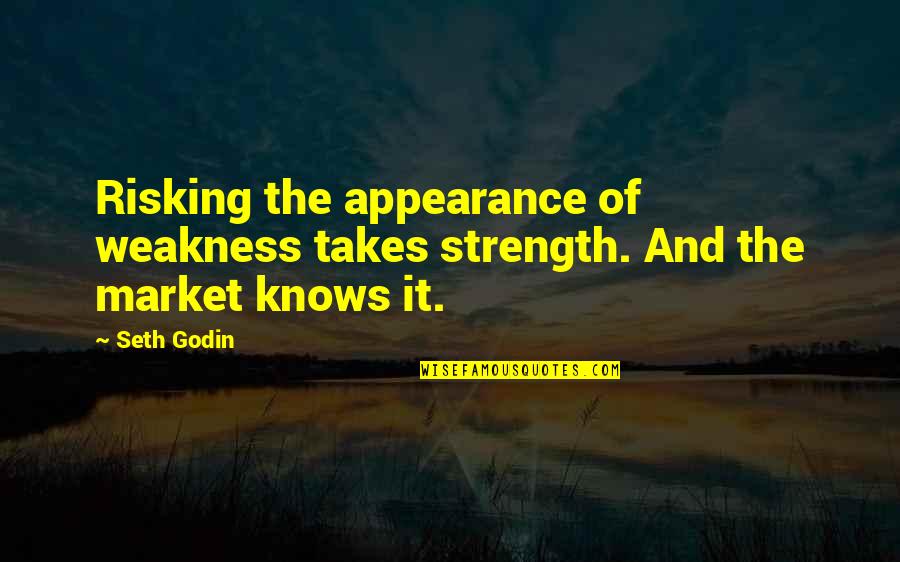 Risking the appearance of weakness takes strength. And the market knows it.

~ Seth Godin

WISEFAMOUSQUOTES.COM